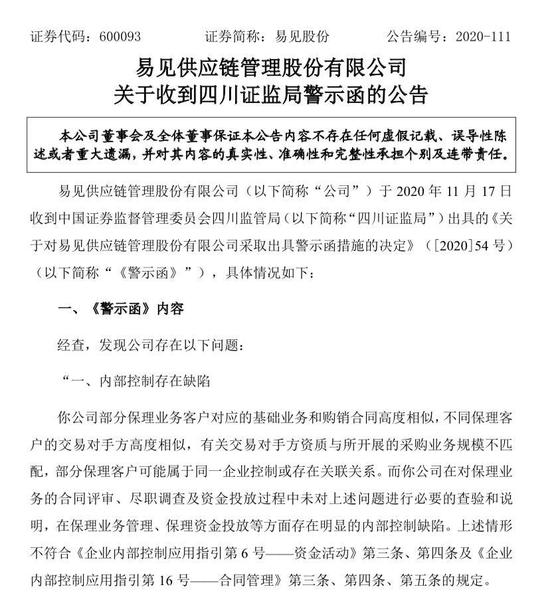 证券代码：600093　　证券简称：易见股份　　公告编号：2020-111

易见供应链管理股份有限公司
关于收到四川证监局警示函的公告

本公司董事会及全体董事保证本公告内容不存在任何虚假记载、误导性陈述或者重大遗漏，并对其内容的真实性、准确性和完整性承担个别及连带责任。

易见供应链管理股份有限公司（以下简称“公司”）于 2020 年 11 月 17 日收到中国证券监督管理委员会四川监管局（以下简称“四川证监局”）出具的《关于对易见供应链管理股份有限公司采取出具警示函措施的决定》（[2020]54 号）（以下简称“《警示函》”），具体情况如下：

一、《警示函》内容

经查，发现公司存在以下问题：

“一、内部控制存在缺陷

你公司部分保理业务客户对应的基础业务和购销合同高度相似，不同保理客户的交易对手方高度相似，有关交易对手方资质与所开展的采购业务规模不匹配，部分保理客户可能属于同一企业控制或存在关联关系。而你公司在对保理业务的合同评审、尽职调查及资金投放过程中未对上述问题进行必要的查验和说明，在保理业务管理、保理资金投放等方面存在明显的内部控制缺陷。上述情形不符合《企业内部控制应用指引第 6 号——资金活动》第三条、第四条及《企业内部控制应用指引第 16 号——合同管理》第三条、第四条、第五条的规定。